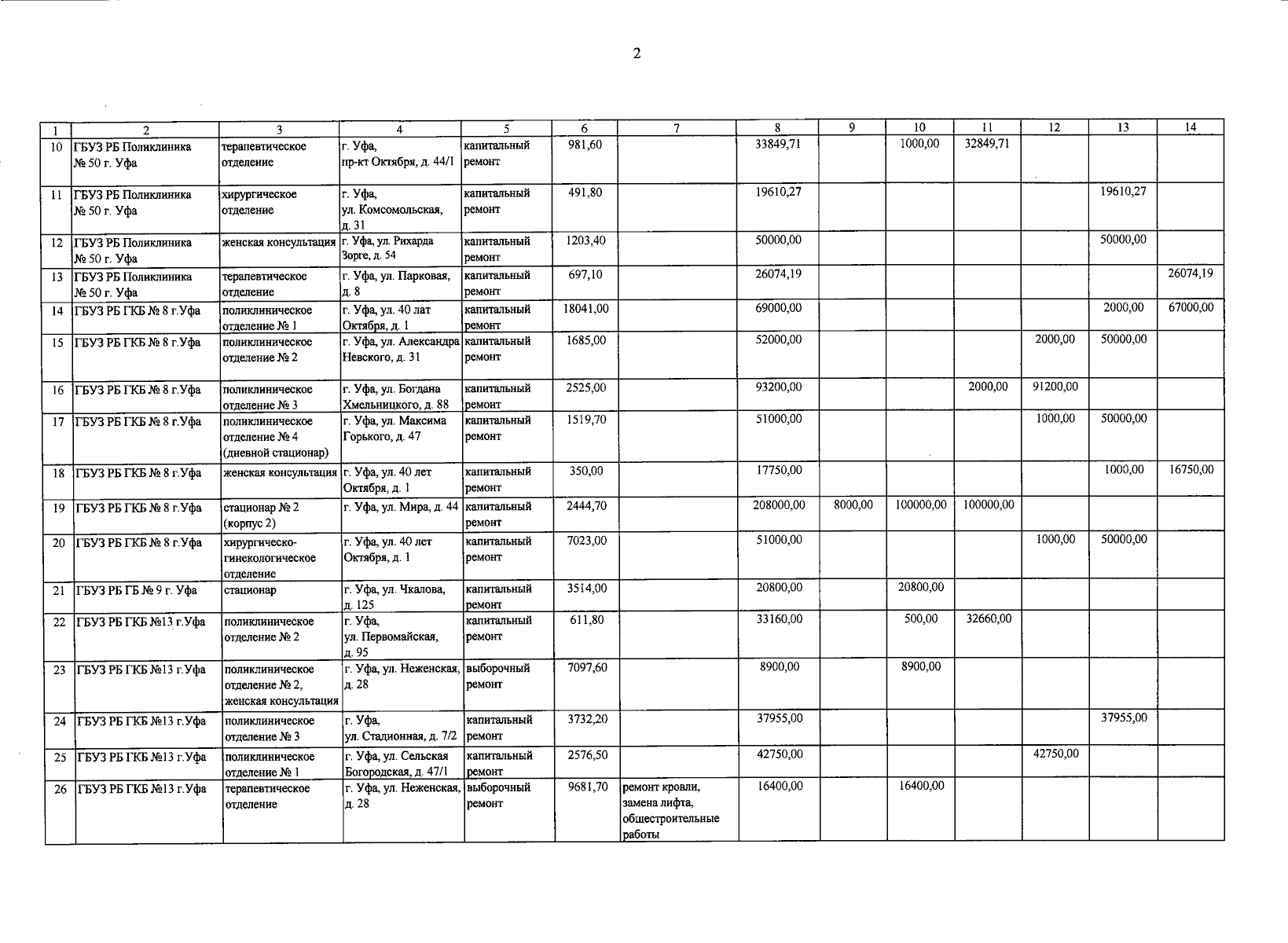 2

| 1 | 2 | 3 | 4 | 5 | 6 | 7 | 8 | 9 | 10 | 11 | 12 | 13 | 14 |
|---|---|---|---|---|---|---|---|---|---|---|---|---|---|
| 10 | ГБУЗ РБ Поликлиника № 50 г. Уфа | терапевтическое отделение | г. Уфа, пр-кт Октября, д. 44/1 | капитальный ремонт | 981,60 | | 33849,71 | | 1000,00 | 32849,71 | | | |
| 11 | ГБУЗ РБ Поликлиника № 50 г. Уфа | хирургическое отделение | г. Уфа, ул. Комсомольская, д. 31 | капитальный ремонт | 491,80 | | 19610,27 | | | | | 19610,27 | |
| 12 | ГБУЗ РБ Поликлиника № 50 г. Уфа | женская консультация | г. Уфа, ул. Рихарда Зорге, д. 54 | капитальный ремонт | 1203,40 | | 50000,00 | | | | | 50000,00 | |
| 13 | ГБУЗ РБ Поликлиника № 50 г. Уфа | терапевтическое отделение | г. Уфа, ул. Парковая, д. 8 | капитальный ремонт | 697,10 | | 26074,19 | | | | | | 26074,19 |
| 14 | ГБУЗ РБ ГКБ № 8 г.Уфа | поликлиническое отделение № 1 | г. Уфа, ул. 40 лат Октября, д. 1 | капитальный ремонт | 18041,00 | | 69000,00 | | | | | 2000,00 | 67000,00 |
| 15 | ГБУЗ РБ ГКБ № 8 г.Уфа | поликлиническое отделение № 2 | г. Уфа, ул. Александра Невского, д. 31 | капитальный ремонт | 1685,00 | | 52000,00 | | | | 2000,00 | 50000,00 | |
| 16 | ГБУЗ РБ ГКБ № 8 г.Уфа | поликлиническое отделение № 3 | г. Уфа, ул. Богдана Хмельницкого, д. 88 | капитальный ремонт | 2525,00 | | 93200,00 | | | 2000,00 | 91200,00 | | |
| 17 | ГБУЗ РБ ГКБ № 8 г.Уфа | поликлиническое отделение № 4 (дневной стационар) | г. Уфа, ул. Максима Горького, д. 47 | капитальный ремонт | 1519,70 | | 51000,00 | | | | 1000,00 | 50000,00 | |
| 18 | ГБУЗ РБ ГКБ № 8 г.Уфа | женская консультация | г. Уфа, ул. 40 лет Октября, д. 1 | капитальный ремонт | 350,00 | | 17750,00 | | | | | 1000,00 | 16750,00 |
| 19 | ГБУЗ РБ ГКБ № 8 г.Уфа | стационар № 2 (корпус 2) | г. Уфа, ул. Мира, д. 44 | капитальный ремонт | 2444,70 | | 208000,00 | 8000,00 | 100000,00 | 100000,00 | | | |
| 20 | ГБУЗ РБ ГКБ № 8 г.Уфа | хирургическо-гинекологическое отделение | г. Уфа, ул. 40 лет Октября, д. 1 | капитальный ремонт | 7023,00 | | 51000,00 | | | | 1000,00 | 50000,00 | |
| 21 | ГБУЗ РБ ГБ № 9 г. Уфа | стационар | г. Уфа, ул. Чкалова, д. 125 | капитальный ремонт | 3514,00 | | 20800,00 | | 20800,00 | | | | |
| 22 | ГБУЗ РБ ГКБ №13 г.Уфа | поликлиническое отделение № 2 | г. Уфа, ул. Первомайская, д. 95 | капитальный ремонт | 611,80 | | 33160,00 | | 500,00 | 32660,00 | | | |
| 23 | ГБУЗ РБ ГКБ №13 г.Уфа | поликлиническое отделение № 2, женская консультация | г. Уфа, ул. Неженская, д. 28 | выборочный ремонт | 7097,60 | | 8900,00 | | 8900,00 | | | | |
| 24 | ГБУЗ РБ ГКБ №13 г.Уфа | поликлиническое отделение № 3 | г. Уфа, ул. Стадионная, д. 7/2 | капитальный ремонт | 3732,20 | | 37955,00 | | | | | 37955,00 | |
| 25 | ГБУЗ РБ ГКБ №13 г.Уфа | поликлиническое отделение № 1 | г. Уфа, ул. Сельская Богородская, д. 47/1 | капитальный ремонт | 2576,50 | | 42750,00 | | | | 42750,00 | | |
| 26 | ГБУЗ РБ ГКБ №13 г.Уфа | терапевтическое отделение | г. Уфа, ул. Неженская, д. 28 | выборочный ремонт | 9681,70 | ремонт кровли, замена лифта, общестроительные работы | 16400,00 | | 16400,00 | | | | |